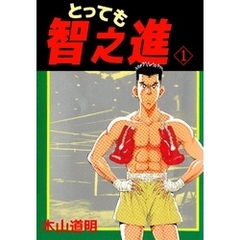 とっても
智之進
1

木山道明